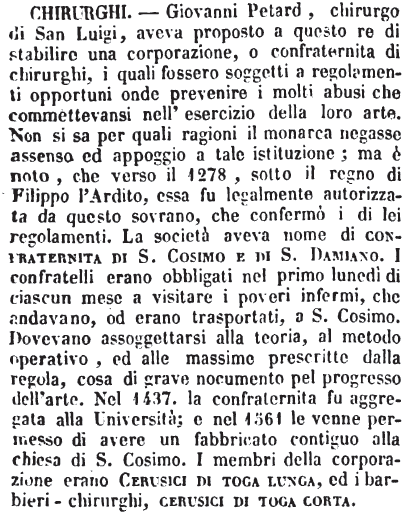 CHIRURGHI. — Giovanni Petard, chirurgo di San Luigi, aveva proposto a questo re di stabilire una corporazione, o confraternita di chirurghi, i quali fossero soggetti a regolamenti opportuni onde prevenire i molti abusi che commettevansi nell' esercizio della loro arte. Non si sa per quali ragioni il monarca negasse assenso ed appoggio a tale istituzione; ma è noto, che verso il 1278, sotto il regno di Filippo l'Ardito, essa fu legalmente autorizzata da questo sovrano, che confermò i di lei regolamenti. La società aveva nome di CONFRATERNITA DI S. COSIMO E DI S. DAMIANO. I confratelli erano obbligati nel primo lunedì di ciascun mese a visitare i poveri infermi, che andavano, od erano trasportati, a S. Cosimo. Dovevano assoggettarsi alla teoria, al metodo operativo, ed alle massime prescritte dalla regola, cosa di grave nocumento pel progresso dell'arte. Nel 1437. la confraternita fu aggregata alla Università; e nel 1561 le venne permesso di avere un fabbricato contiguo alla chiesa di S. Cosimo. I membri della corporazione erano CERUSICI DI TOGA LUNGA, ed i barbieri - chirurghi, CERUSICI DI TOGA CORTA.